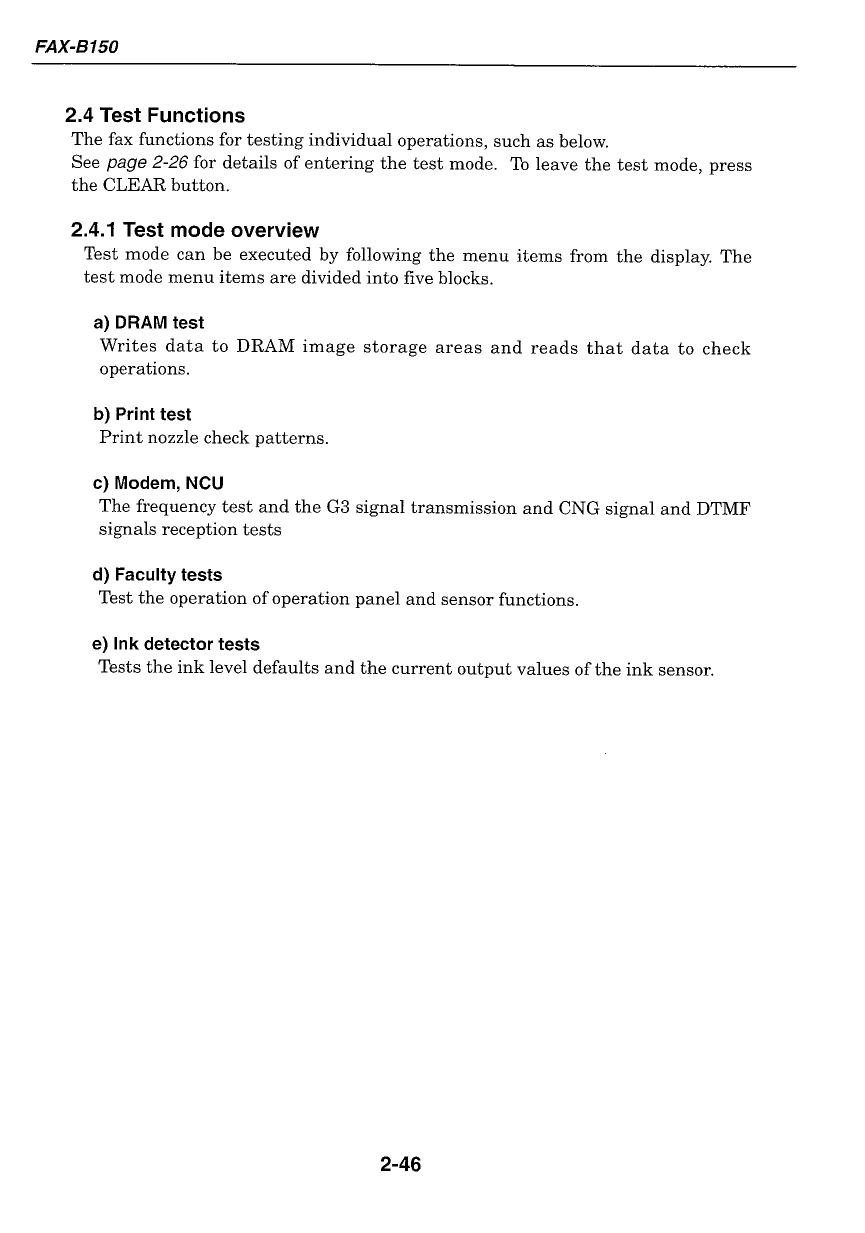 FAX-B150

2.4 Test Functions
The fax functions for testing individual operations, such as below.
See page 2-26 for details of entering the test mode. To leave the test mode, press the CLEAR button.

2.4.1 Test mode overview
Test mode can be executed by following the menu items from the display. The test mode menu items are divided into five blocks.

a) DRAM test
Writes data to DRAM image storage areas and reads that data to check operations.

b) Print test
Print nozzle check patterns.

c) Modem, NCU
The frequency test and the G3 signal transmission and CNG signal and DTMF signals reception tests

d) Faculty tests
Test the operation of operation panel and sensor functions.

e) Ink detector tests
Tests the ink level defaults and the current output values of the ink sensor.

2-46